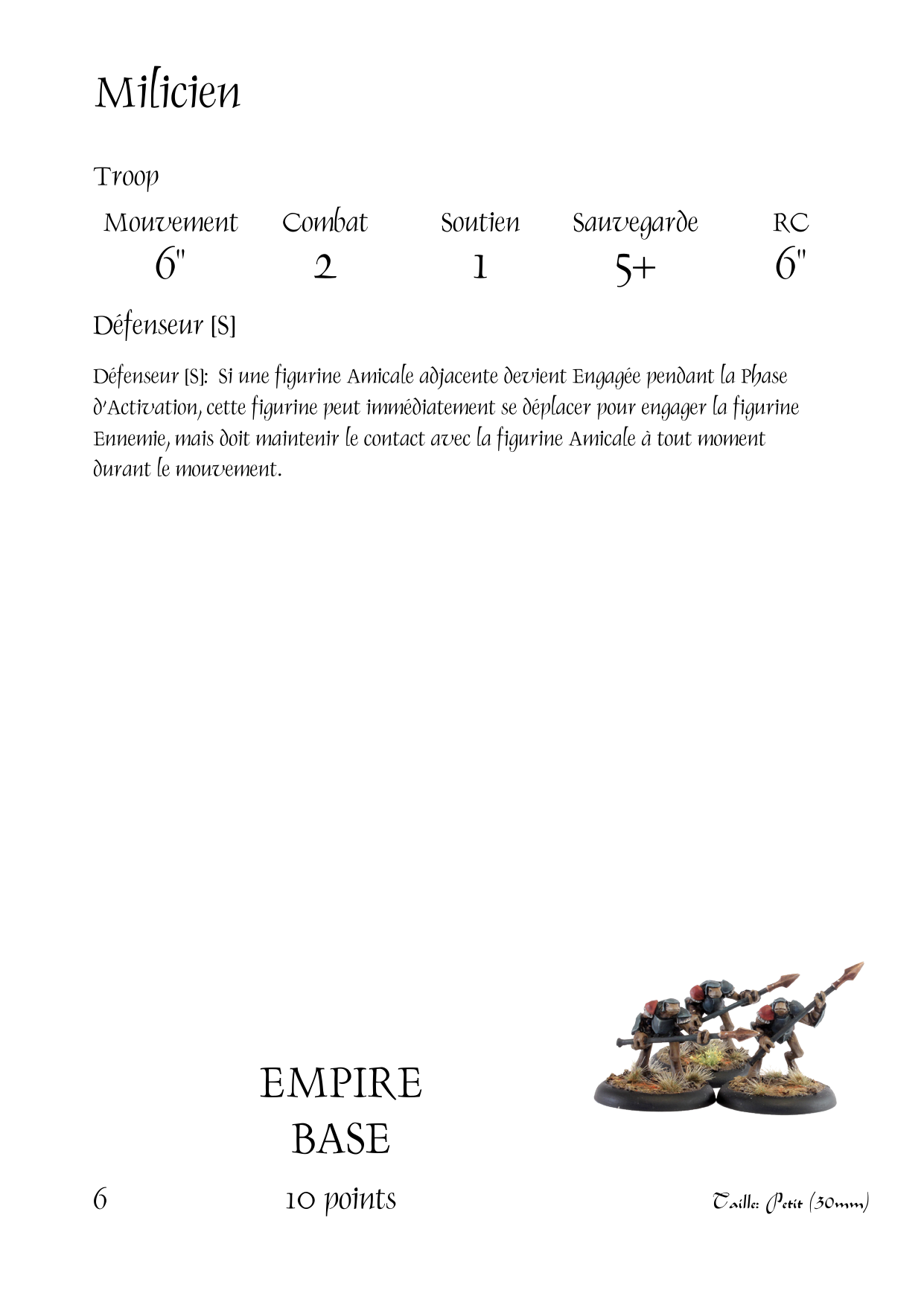 Milicien

Troop

| Mouvement | Combat | Soutien | Sauvegarde | RC |
|---|---|---|---|---|
| 6" | 2 | 1 | 5+ | 6" |

Défenseur [S]

Défenseur [S]: Si une figurine Amicale adjacente devient Engagée pendant la Phase d'Activation, cette figurine peut immédiatement se déplacer pour engager la figurine Ennemie, mais doit maintenir le contact avec la figurine Amicale à tout moment durant le mouvement.

EMPIRE
BASE

6

10 points

Taille: Petit (30mm)